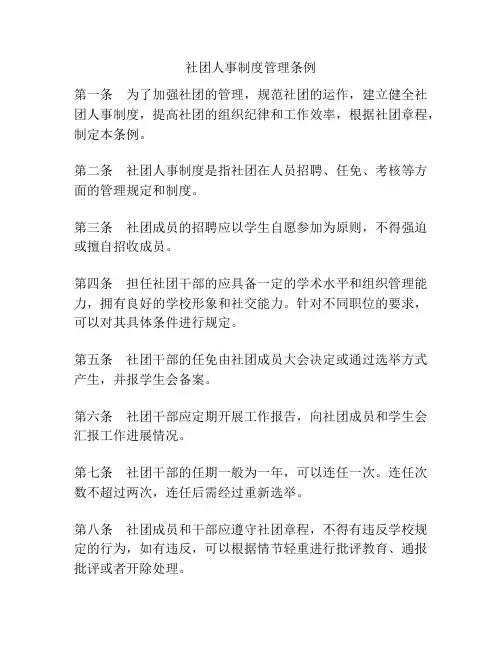 社团人事制度管理条例

第一条　为了加强社团的管理，规范社团的运作，建立健全社团人事制度，提高社团的组织纪律和工作效率，根据社团章程，制定本条例。

第二条　社团人事制度是指社团在人员招聘、任免、考核等方面的管理规定和制度。

第三条　社团成员的招聘应以学生自愿参加为原则，不得强迫或擅自招收成员。

第四条　担任社团干部的应具备一定的学术水平和组织管理能力，拥有良好的学校形象和社交能力。针对不同职位的要求，可以对其具体条件进行规定。

第五条　社团干部的任免由社团成员大会决定或通过选举方式产生，并报学生会备案。

第六条　社团干部应定期开展工作报告，向社团成员和学生会汇报工作进展情况。

第七条　社团干部的任期一般为一年，可以连任一次。连任次数不超过两次，连任后需经过重新选举。

第八条　社团成员和干部应遵守社团章程，不得有违反学校规定的行为，如有违反，可以根据情节轻重进行批评教育、通报批评或者开除处理。